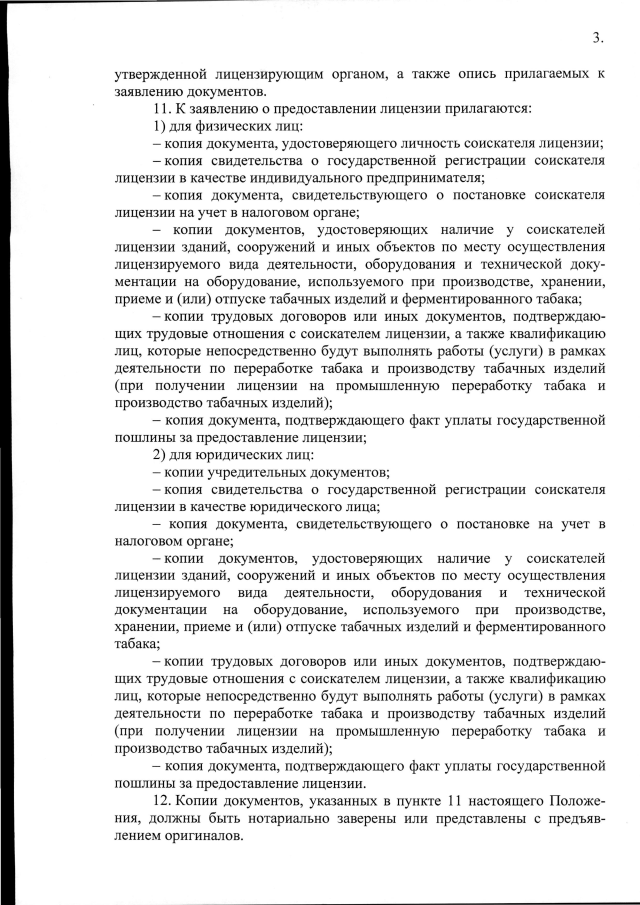 3.

утвержденной лицензирующим органом, а также опись прилагаемых к заявлению документов.

11. К заявлению о предоставлении лицензии прилагаются:

1) для физических лиц:

– копия документа, удостоверяющего личность соискателя лицензии;

– копия свидетельства о государственной регистрации соискателя лицензии в качестве индивидуального предпринимателя;

– копия документа, свидетельствующего о постановке соискателя лицензии на учет в налоговом органе;

– копии документов, удостоверяющих наличие у соискателей лицензии зданий, сооружений и иных объектов по месту осуществления лицензируемого вида деятельности, оборудования и технической документации на оборудование, используемого при производстве, хранении, приеме и (или) отпуске табачных изделий и ферментированного табака;

– копии трудовых договоров или иных документов, подтверждающих трудовые отношения с соискателем лицензии, а также квалификацию лиц, которые непосредственно будут выполнять работы (услуги) в рамках деятельности по переработке табака и производству табачных изделий (при получении лицензии на промышленную переработку табака и производство табачных изделий);

– копия документа, подтверждающего факт уплаты государственной пошлины за предоставление лицензии;

2) для юридических лиц:

– копии учредительных документов;

– копия свидетельства о государственной регистрации соискателя лицензии в качестве юридического лица;

– копия документа, свидетельствующего о постановке на учет в налоговом органе;

– копии документов, удостоверяющих наличие у соискателей лицензии зданий, сооружений и иных объектов по месту осуществления лицензируемого вида деятельности, оборудования и технической документации на оборудование, используемого при производстве, хранении, приеме и (или) отпуске табачных изделий и ферментированного табака;

– копии трудовых договоров или иных документов, подтверждающих трудовые отношения с соискателем лицензии, а также квалификацию лиц, которые непосредственно будут выполнять работы (услуги) в рамках деятельности по переработке табака и производству табачных изделий (при получении лицензии на промышленную переработку табака и производство табачных изделий);

– копия документа, подтверждающего факт уплаты государственной пошлины за предоставление лицензии.

12. Копии документов, указанных в пункте 11 настоящего Положения, должны быть нотариально заверены или представлены с предъявлением оригиналов.